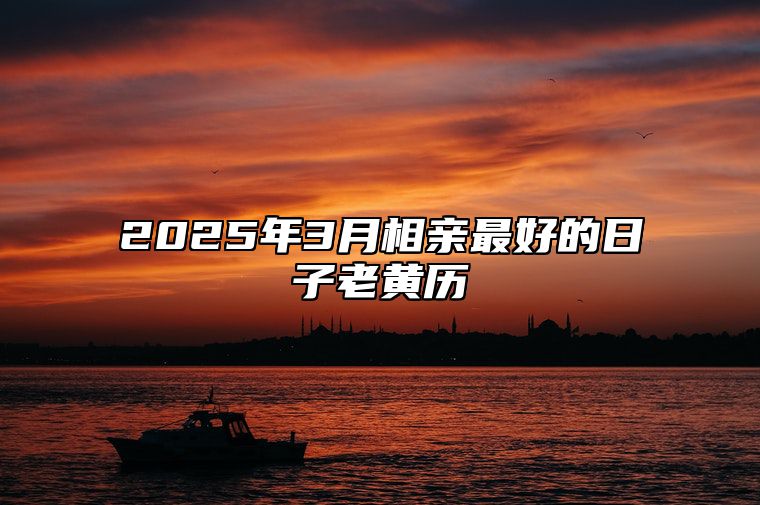 2025年3月相亲最好的日子老黄历